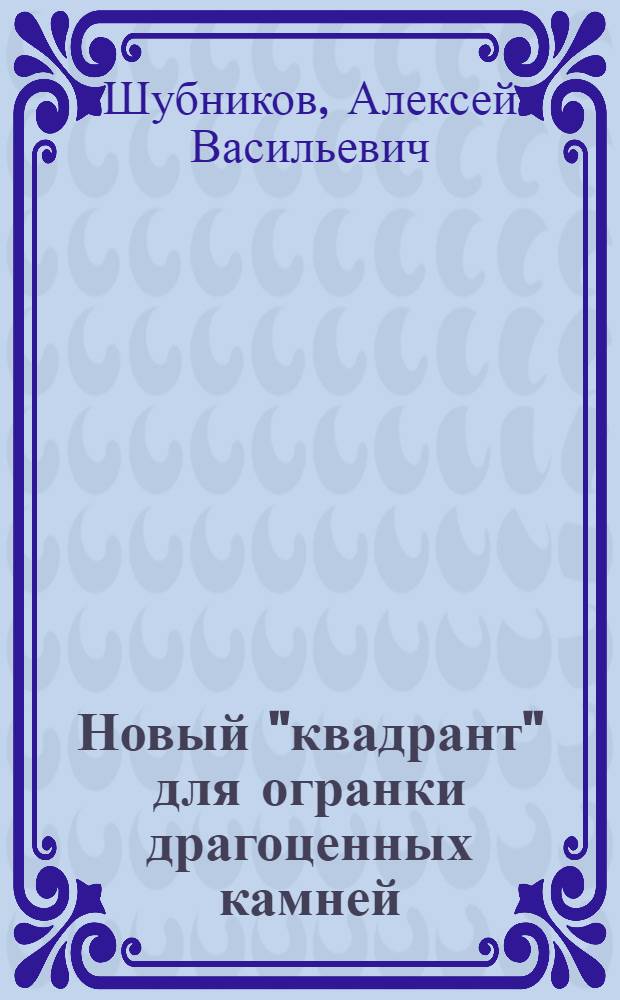 Шубников, Алексей Васильевич

Новый "квадрант" для огранки драгоценных камней